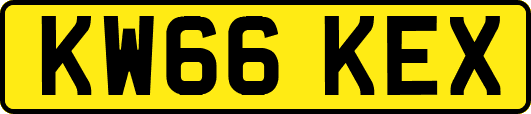 KW66 KEX